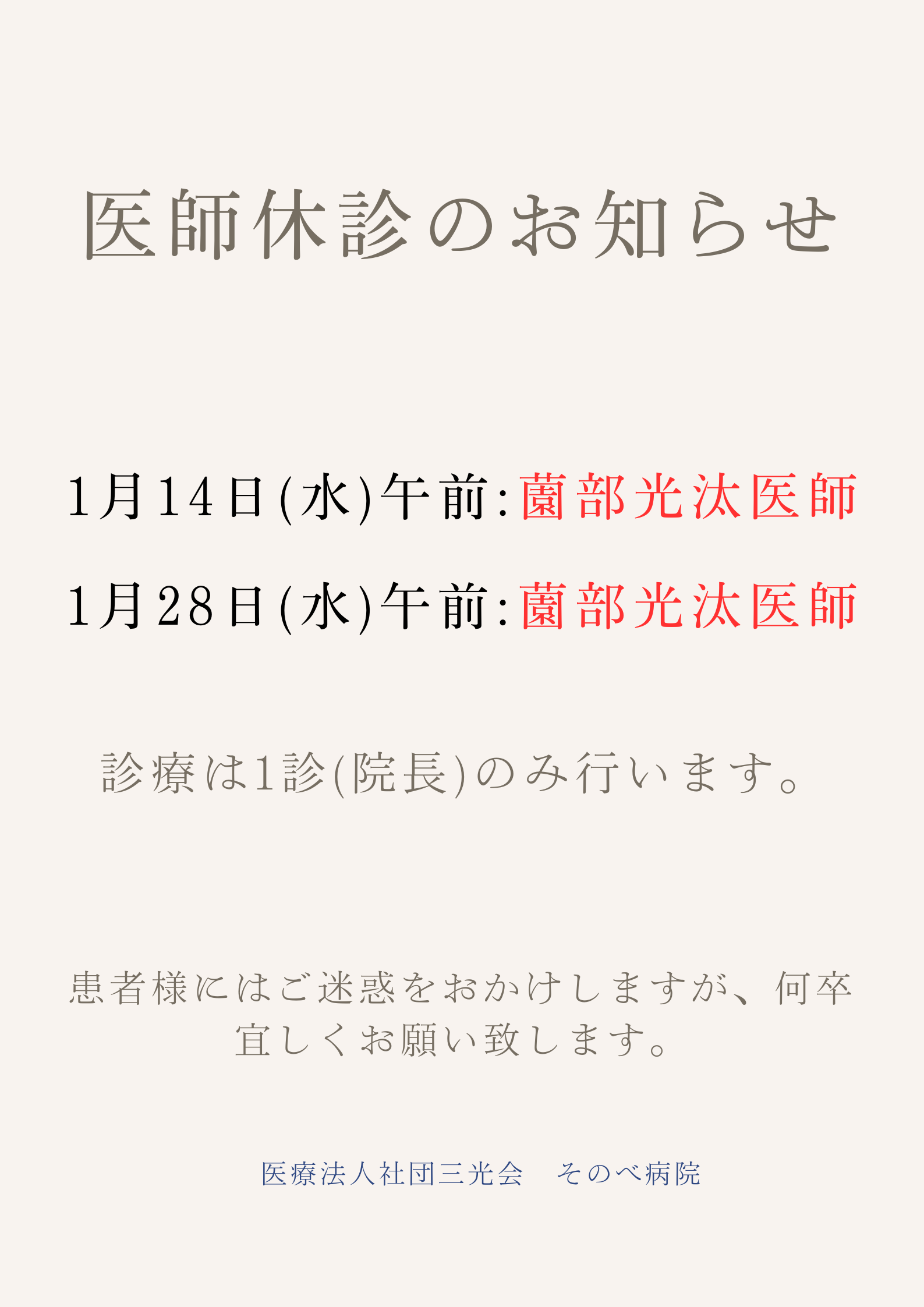 医師休診のお知らせ

1月14日(水)午前:薗部光汰医師

1月28日(水)午前:薗部光汰医師

診療は1診(院長)のみ行います。

患者様にはご迷惑をおかけしますが、何卒宜しくお願い致します。

医療法人社団三光会　そのべ病院